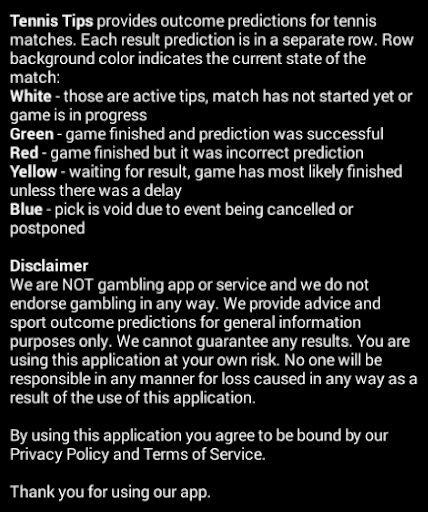 Tennis Tips provides outcome predictions for tennis matches. Each result prediction is in a separate row. Row background color indicates the current state of the match:
White - those are active tips, match has not started yet or game is in progress
Green - game finished and prediction was successful
Red - game finished but it was incorrect prediction
Yellow - waiting for result, game has most likely finished unless there was a delay
Blue - pick is void due to event being cancelled or postponed

Disclaimer
We are NOT gambling app or service and we do not endorse gambling in any way. We provide advice and sport outcome predictions for general information purposes only. We cannot guarantee any results. You are using this application at your own risk. No one will be responsible in any manner for loss caused in any way as a result of the use of this application.

By using this application you agree to be bound by our Privacy Policy and Terms of Service.

Thank you for using our app.